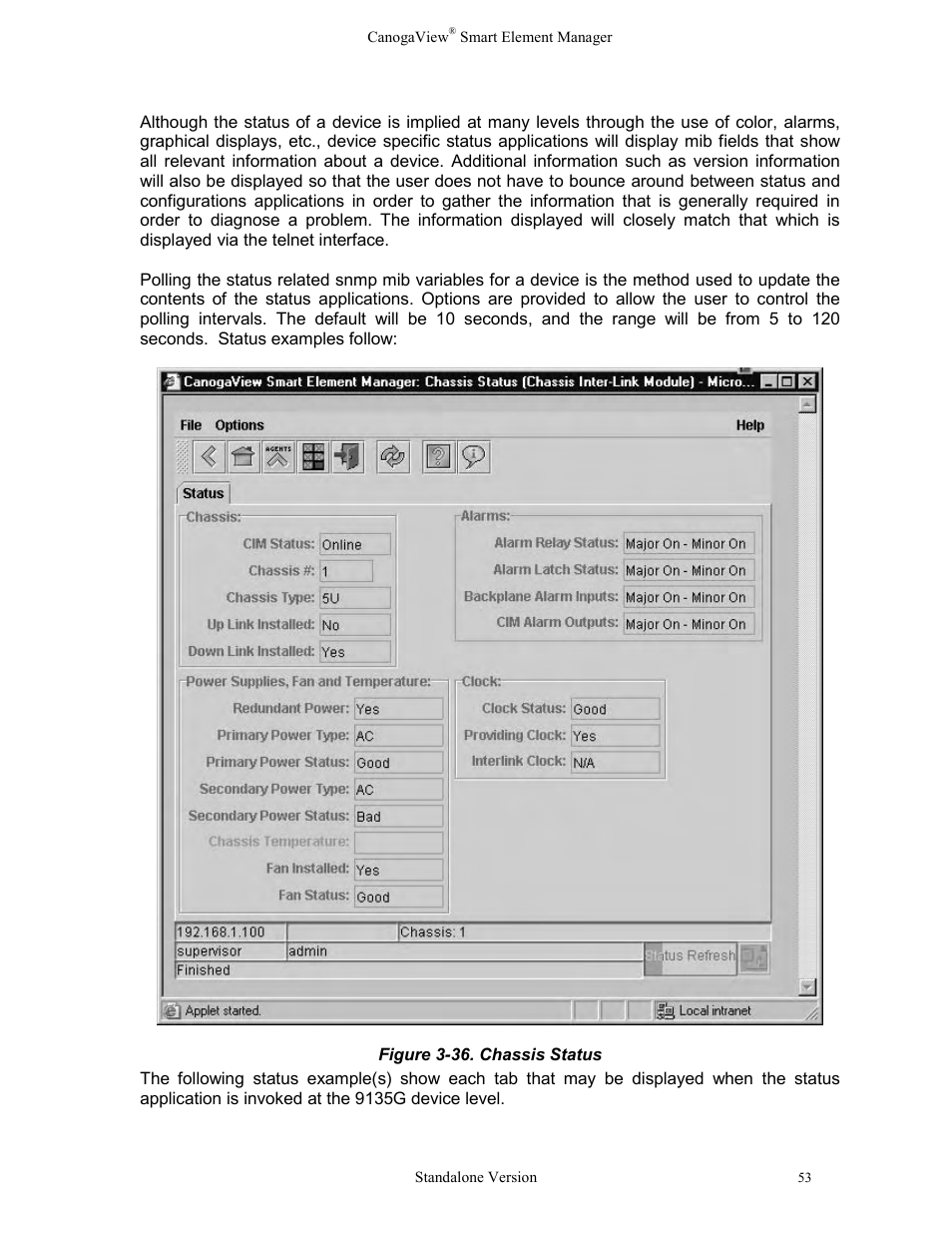 CanogaView® Smart Element Manager

Although the status of a device is implied at many levels through the use of color, alarms, graphical displays, etc., device specific status applications will display mib fields that show all relevant information about a device. Additional information such as version information will also be displayed so that the user does not have to bounce around between status and configurations applications in order to gather the information that is generally required in order to diagnose a problem. The information displayed will closely match that which is displayed via the telnet interface.

Polling the status related snmp mib variables for a device is the method used to update the contents of the status applications. Options are provided to allow the user to control the polling intervals. The default will be 10 seconds, and the range will be from 5 to 120 seconds. Status examples follow:

CanogaView Smart Element Manager: Chassis Status (Chassis Inter-Link Module) - Micro...

File Options Help

AGENTS

Status

Chassis:
CIM Status: Online
Chassis #: 1
Chassis Type: 5U
Up Link Installed: No
Down Link Installed: Yes

Alarms:
Alarm Relay Status: Major On - Minor On
Alarm Latch Status: Major On - Minor On
Backplane Alarm Inputs: Major On - Minor On
CIM Alarm Outputs: Major On - Minor On

Power Supplies, Fan and Temperature:
Redundant Power: Yes
Primary Power Type: AC
Primary Power Status: Good
Secondary Power Type: AC
Secondary Power Status: Bad
Chassis Temperature:
Fan Installed: Yes
Fan Status: Good

Clock:
Clock Status: Good
Providing Clock: Yes
Interlink Clock: N/A

192.168.1.100 Chassis: 1
supervisor admin Status Refresh
Finished

Applet started. Local intranet

Figure 3-36. Chassis Status

The following status example(s) show each tab that may be displayed when the status application is invoked at the 9135G device level.

Standalone Version 53